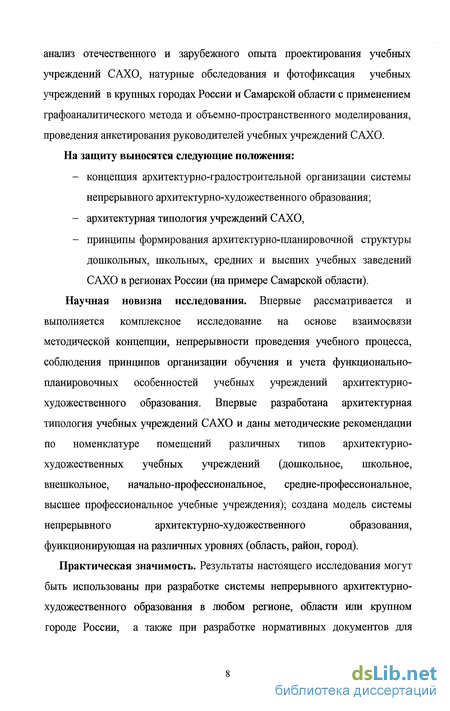 анализ отечественного и зарубежного опыта проектирования учебных учреждений САХО, натурные обследования и фотофиксация учебных учреждений в крупных городах России и Самарской области с применением графоаналитического метода и объемно-пространственного моделирования, проведения анкетирования руководителей учебных учреждений САХО.

На защиту выносятся следующие положения:

– концепция архитектурно-градостроительной организации системы непрерывного архитектурно-художественного образования;

– архитектурная типология учреждений САХО,

– принципы формирования архитектурно-планировочной структуры дошкольных, школьных, средних и высших учебных заведений САХО в регионах России (на примере Самарской области).

Научная новизна исследования. Впервые рассматривается и выполняется комплексное исследование на основе взаимосвязи методической концепции, непрерывности проведения учебного процесса, соблюдения принципов организации обучения и учета функционально-планировочных особенностей учебных учреждений архитектурно-художественного образования. Впервые разработана архитектурная типология учебных учреждений САХО и даны методические рекомендации по номенклатуре помещений различных типов архитектурно-художественных учебных учреждений (дошкольное, школьное, внешкольное, начально-профессиональное, средне-профессиональное, высшее профессиональное учебные учреждения); создана модель системы непрерывного архитектурно-художественного образования, функционирующая на различных уровнях (область, район, город).

Практическая значимость. Результаты настоящего исследования могут быть использованы при разработке системы непрерывного архитектурно-художественного образования в любом регионе, области или крупном городе России, а также при разработке нормативных документов для

8

dsLib.net
библиотека диссертаций